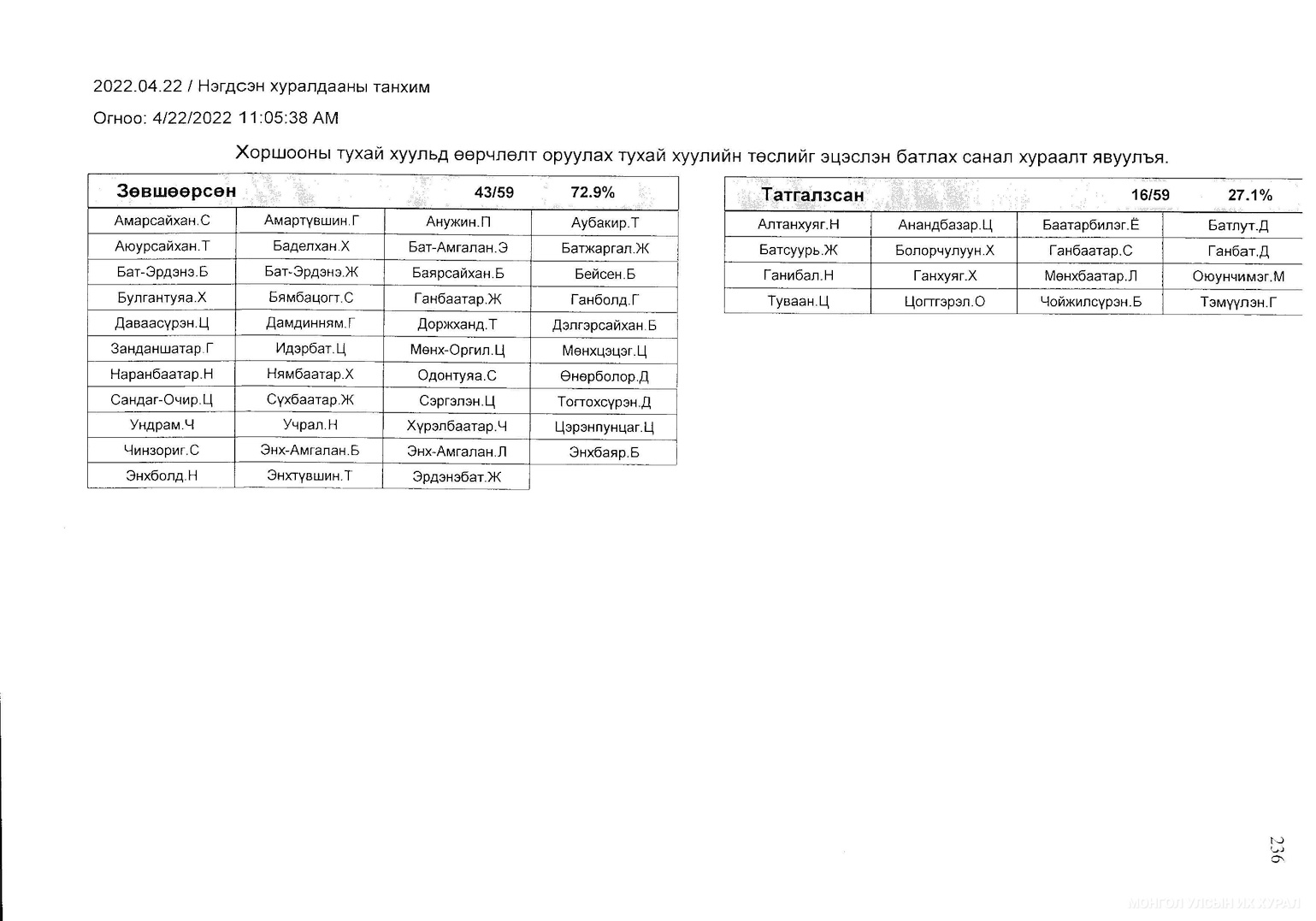 2022.04.22 / Нэгдсэн хуралдааны танхим

Огноо: 4/22/2022 11:05:38 AM

Хоршооны тухай хуульд өөрчлөлт оруулах тухай хуулийн төслийг эцэслэн батлах санал хураалт явуулъя.

| Зөвшөөрсөн | | 43/59 | 72.9% |
|---|---|---|---|
| Амарсайхан.С | Амартүвшин.Г | Анужин.П | Аубакир.Т |
| Аюурсайхан.Т | Баделхан.Х | Бат-Амгалан.Э | Батжаргал.Ж |
| Бат-Эрдэнэ.Б | Бат-Эрдэнэ.Ж | Баярсайхан.Б | Бейсен.Б |
| Булгантуяа.Х | Бямбацогт.С | Ганбаатар.Ж | Ганболд.Г |
| Даваасүрэн.Ц | Дамдинням.Г | Доржханд.Т | Дэлгэрсайхан.Б |
| Занданшатар.Г | Идэрбат.Ц | Мөнх-Оргил.Ц | Мөнхцэцэг.Ц |
| Наранбаатар.Н | Нямбаатар.Х | Одонтуяа.С | Өнөрболор.Д |
| Сандаг-Очир.Ц | Сүхбаатар.Ж | Сэргэлэн.Ц | Тогтохсүрэн.Д |
| Ундрам.Ч | Учрал.Н | Хүрэлбаатар.Ч | Цэрэнпунцаг.Ц |
| Чинзориг.С | Энх-Амгалан.Б | Энх-Амгалан.Л | Энхбаяр.Б |
| Энхболд.Н | Энхтүвшин.Т | Эрдэнэбат.Ж | |

| Татгалзсан | | 16/59 | 27.1% |
|---|---|---|---|
| Алтанхуяг.Н | Анандбазар.Ц | Баатарбилэг.Ё | Батлут.Д |
| Батсуурь.Ж | Болорчулуун.Х | Ганбаатар.С | Ганбат.Д |
| Ганибал.Н | Ганхуяг.Х | Мөнхбаатар.Л | Оюунчимэг.М |
| Туваан.Ц | Цогтгэрэл.О | Чойжилсүрэн.Б | Тэмүүлэн.Г |

236

МОНГОЛ УЛСЫН ИХ ХУРАЛ